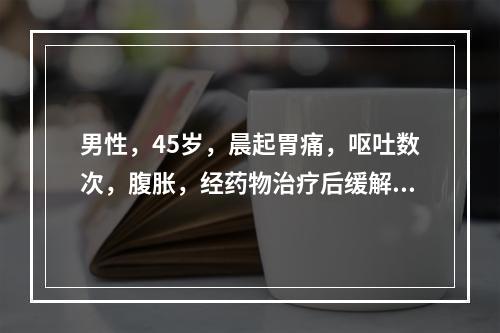 男性，45岁，晨起胃痛，呕吐数次，腹胀，经药物治疗后缓解...